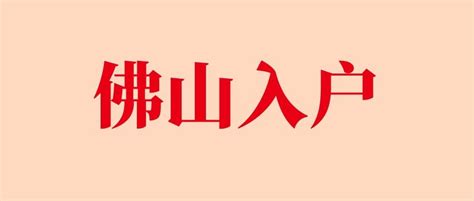 佛山入户